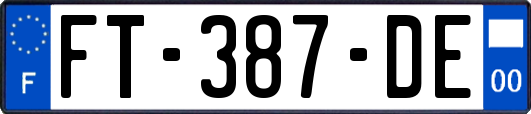 F

FT-387-DE

00